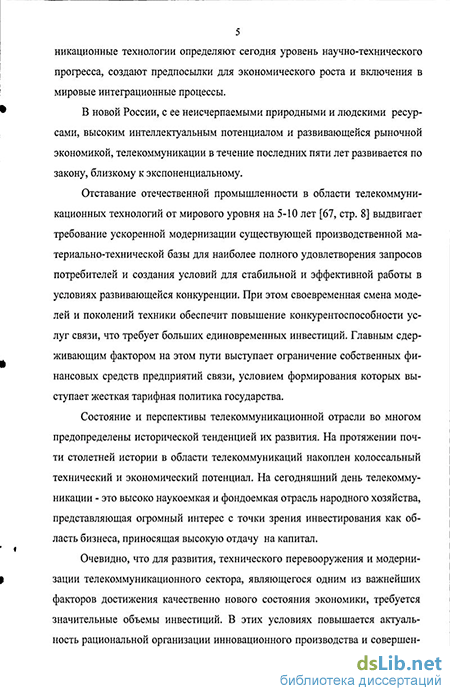 5

никационные технологии определяют сегодня уровень научно-технического прогресса, создают предпосылки для экономического роста и включения в мировые интеграционные процессы.

В новой России, с ее неисчерпаемыми природными и людскими ресурсами, высоким интеллектуальным потенциалом и развивающейся рыночной экономикой, телекоммуникации в течение последних пяти лет развивается по закону, близкому к экспоненциальному.

Отставание отечественной промышленности в области телекоммуникационных технологий от мирового уровня на 5-10 лет [67, стр. 8] выдвигает требование ускоренной модернизации существующей производственной материально-технической базы для наиболее полного удовлетворения запросов потребителей и создания условий для стабильной и эффективной работы в условиях развивающейся конкуренции. При этом своевременная смена моделей и поколений техники обеспечит повышение конкурентоспособности услуг связи, что требует больших единовременных инвестиций. Главным сдерживающим фактором на этом пути выступает ограничение собственных финансовых средств предприятий связи, условием формирования которых выступает жесткая тарифная политика государства.

Состояние и перспективы телекоммуникационной отрасли во многом предопределены исторической тенденцией их развития. На протяжении почти столетней истории в области телекоммуникаций накоплен колоссальный технический и экономический потенциал. На сегодняшний день телекоммуникации - это высоко наукоемкая и фондоемкая отрасль народного хозяйства, представляющая огромный интерес с точки зрения инвестирования как область бизнеса, приносящая высокую отдачу на капитал.

Очевидно, что для развития, технического перевооружения и модернизации телекоммуникационного сектора, являющегося одним из важнейших факторов достижения качественно нового состояния экономики, требуется значительные объемы инвестиций. В этих условиях повышается актуальность рациональной организации инновационного производства и совершен-

dsLib.net
библиотека диссертаций